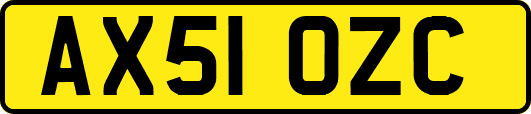 AX51 OZC